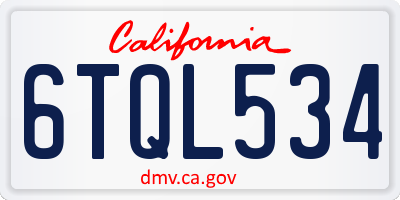 California

6TQL534

dmv.ca.gov